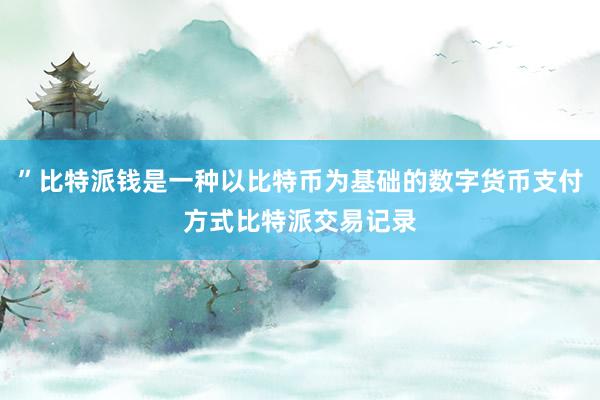 ” 比特派钱是一种以比特币为基础的数字货币支付方式比特派交易记录